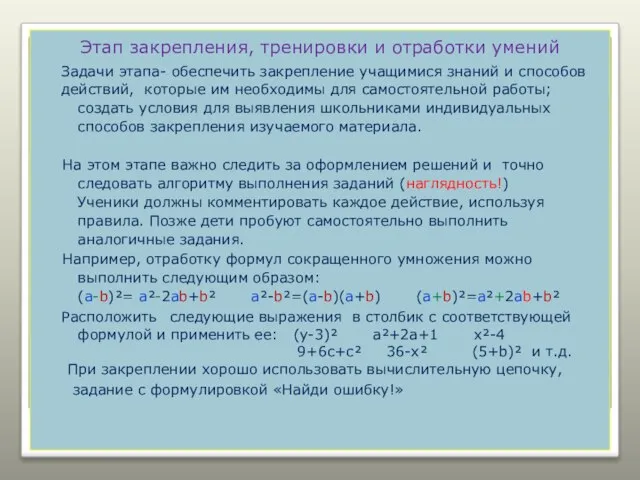 Этап закрепления, тренировки и отработки умений

Задачи этапа- обеспечить закрепление учащимися знаний и способов действий, которые им необходимы для самостоятельной работы; создать условия для выявления школьниками индивидуальных способов закрепления изучаемого материала.

На этом этапе важно следить за оформлением решений и точно следовать алгоритму выполнения заданий (наглядность!) Ученики должны комментировать каждое действие, используя правила. Позже дети пробуют самостоятельно выполнить аналогичные задания.

Например, отработку формул сокращенного умножения можно выполнить следующим образом:
$(a-b)^2= a^2-2ab+b^2$ $a^2-b^2=(a-b)(a+b)$ $(a+b)^2=a^2+2ab+b^2$

Расположить следующие выражения в столбик с соответствующей формулой и применить ее: $(y-3)^2$ $a^2+2a+1$ $x^2-4$ $9+6c+c^2$ $36-x^2$ $(5+b)^2$ и т.д.

При закреплении хорошо использовать вычислительную цепочку, задание с формулировкой «Найди ошибку!»